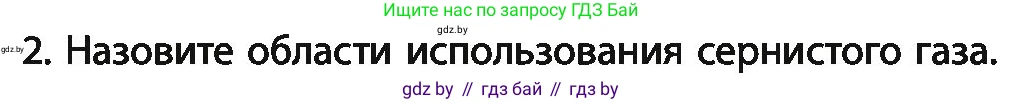 Ищите нас по запросу ГДЗ Бай
gdz.by
gdz.by 2. Назовите области использования сернистого газа.
gdz by // гдз бай // гдз by